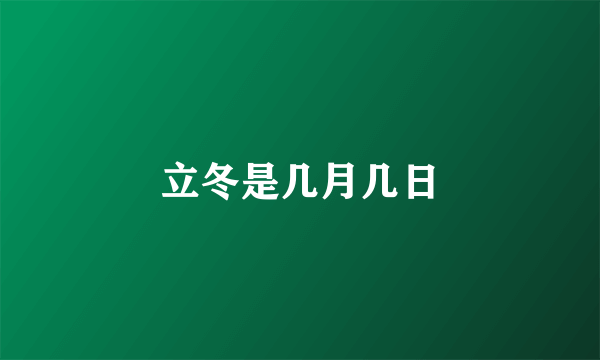 立冬是几月几日